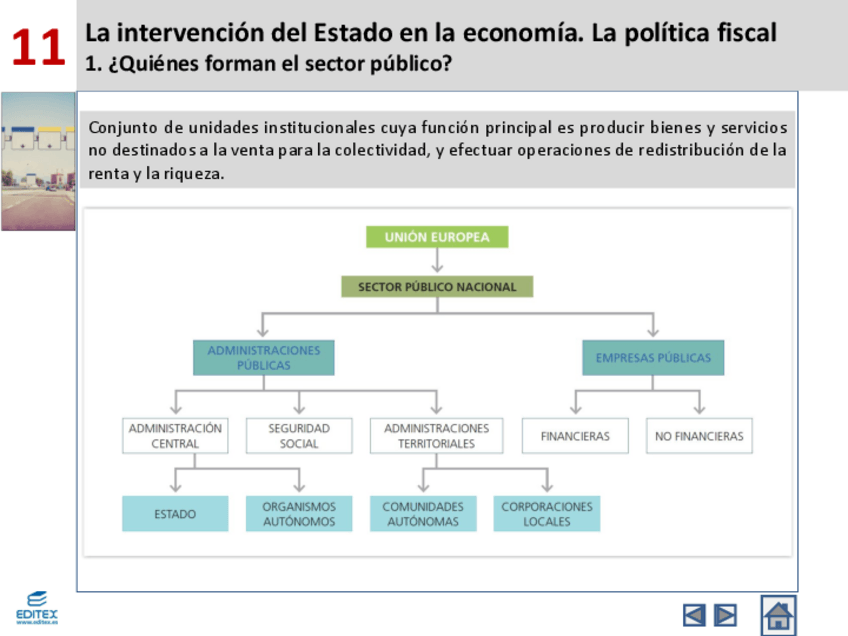 11

La intervención del Estado en la economía. La política fiscal

1. ¿Quiénes forman el sector público?

Conjunto de unidades institucionales cuya función principal es producir bienes y servicios no destinados a la venta para la colectividad, y efectuar operaciones de redistribución de la renta y la riqueza.

UNIÓN EUROPEA

SECTOR PÚBLICO NACIONAL

ADMINISTRACIONES PÚBLICAS

EMPRESAS PÚBLICAS

ADMINISTRACIÓN CENTRAL

SEGURIDAD SOCIAL

ADMINISTRACIONES TERRITORIALES

FINANCIERAS

NO FINANCIERAS

ESTADO

ORGANISMOS AUTÓNOMOS

COMUNIDADES AUTÓNOMAS

CORPORACIONES LOCALES

EDITEX
www.editex.es